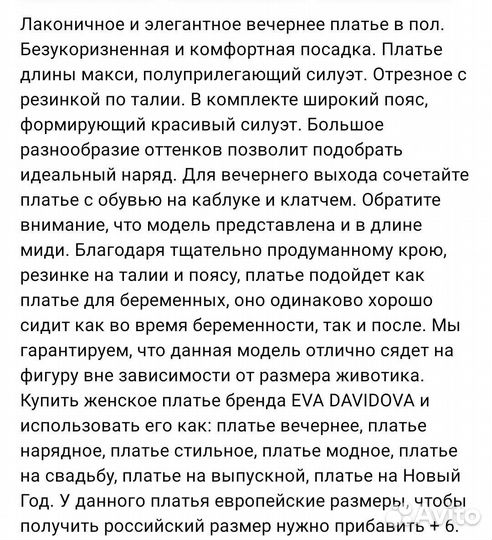 Лаконичное и элегантное вечернее платье в пол. Безукоризненная и комфортная посадка. Платье длины макси, полуприлегающий силуэт. Отрезное с резинкой по талии. В комплекте широкий пояс, формирующий красивый силуэт. Большое разнообразие оттенков позволит подобрать идеальный наряд. Для вечернего выхода сочетайте платье с обувью на каблуке и клатчем. Обратите внимание, что модель представлена и в длине миди. Благодаря тщательно продуманному крою, резинке на талии и поясу, платье подойдет как платье для беременных, оно одинаково хорошо сидит как во время беременности, так и после. Мы гарантируем, что данная модель отлично сядет на фигуру вне зависимости от размера животика. Купить женское платье бренда EVA DAVIDOVA и использовать его как: платье вечернее, платье нарядное, платье стильное, платье модное, платье на свадьбу, платье на выпускной, платье на Новый Год. У данного платья европейские размеры, чтобы получить российский размер нужно прибавить + 6.

Avito